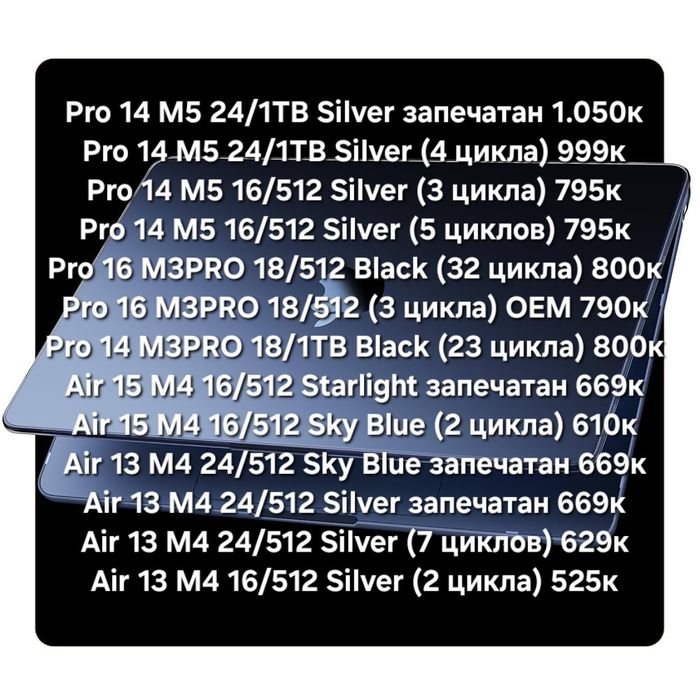 Pro 14 M5 24/1TB Silver запечатан 1.050к
Pro 14 M5 24/1TB Silver (4 цикла) 999к
Pro 14 M5 16/512 Silver (3 цикла) 795к
Pro 14 M5 16/512 Silver (5 циклов) 795к
Pro 16 M3PRO 18/512 Black (32 цикла) 800к
Pro 16 M3PRO 18/512 (3 цикла) OEM 790к
Pro 14 M3PRO 18/1TB Black (23 цикла) 800к
Air 15 M4 16/512 Starlight запечатан 669к
Air 15 M4 16/512 Sky Blue (2 цикла) 610к
Air 13 M4 24/512 Sky Blue запечатан 669к
Air 13 M4 24/512 Silver запечатан 669к
Air 13 M4 24/512 Silver (7 циклов) 629к
Air 13 M4 16/512 Silver (2 цикла) 525к